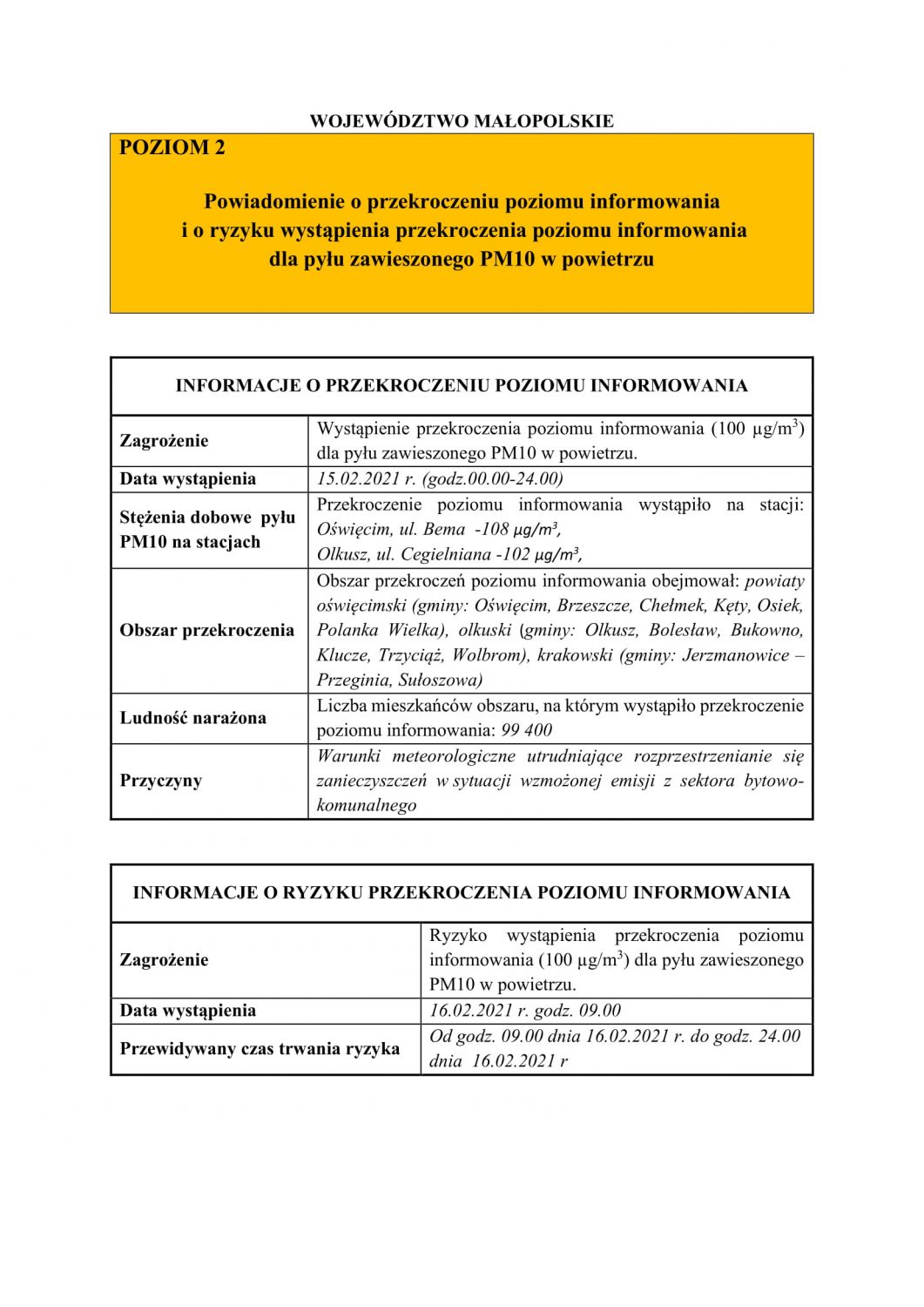 WOJEWÓDZTWO MAŁOPOLSKIE

POZIOM 2

Powiadomienie o przekroczeniu poziomu informowania i o ryzyku wystąpienia przekroczenia poziomu informowania dla pyłu zawieszonego PM10 w powietrzu

| INFORMACJE O PRZEKROCZENIU POZIOMU INFORMOWANIA | |
|---|---|
| Zagrożenie | Wystąpienie przekroczenia poziomu informowania (100 µg/m$^3$) dla pyłu zawieszonego PM10 w powietrzu. |
| Data wystąpienia | 15.02.2021 r. (godz.00.00-24.00) |
| Stężenia dobowe pyłu PM10 na stacjach | Przekroczenie poziomu informowania wystąpiło na stacji: Oświęcim, ul. Bema -108 µg/m³, Olkusz, ul. Cegielniana -102 µg/m³, |
| Obszar przekroczenia | Obszar przekroczeń poziomu informowania obejmował: powiaty oświęcimski (gminy: Oświęcim, Brzeszcze, Chełmek, Kęty, Osiek, Polanka Wielka), olkuski (gminy: Olkusz, Bolesław, Bukowno, Klucze, Trzyciąż, Wolbrom), krakowski (gminy: Jerzmanowice – Przeginia, Sułoszowa) |
| Ludność narażona | Liczba mieszkańców obszaru, na którym wystąpiło przekroczenie poziomu informowania: 99 400 |
| Przyczyny | Warunki meteorologiczne utrudniające rozprzestrzenianie się zanieczyszczeń w sytuacji wzmożonej emisji z sektora bytowo-komunalnego |

| INFORMACJE O RYZYKU PRZEKROCZENIA POZIOMU INFORMOWANIA | |
|---|---|
| Zagrożenie | Ryzyko wystąpienia przekroczenia poziomu informowania (100 µg/m$^3$) dla pyłu zawieszonego PM10 w powietrzu. |
| Data wystąpienia | 16.02.2021 r. godz. 09.00 |
| Przewidywany czas trwania ryzyka | Od godz. 09.00 dnia 16.02.2021 r. do godz. 24.00 dnia 16.02.2021 r |